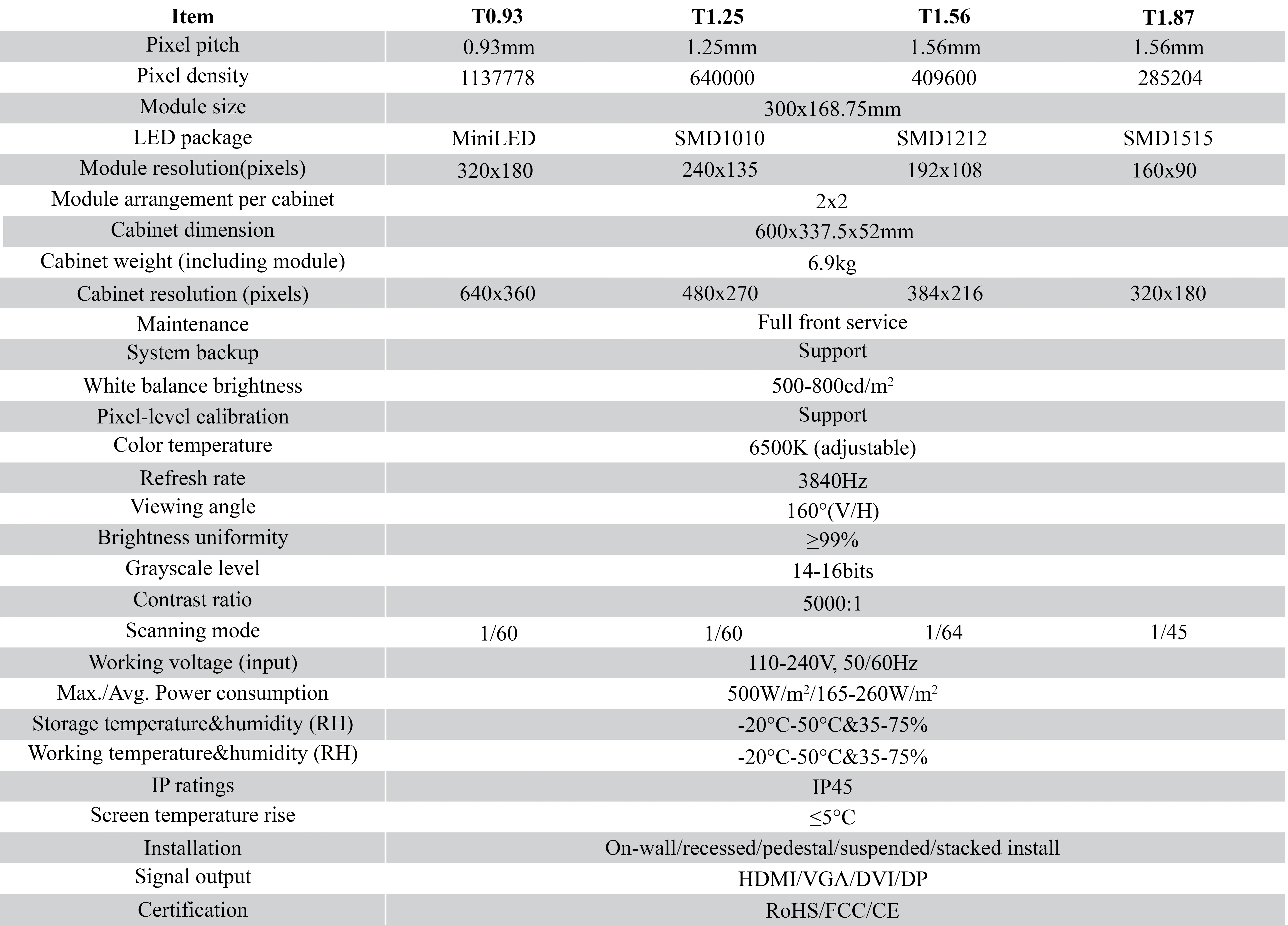 | Item | T0.93 | T1.25 | T1.56 | T1.87 |
|---|---|---|---|---|
| Pixel pitch | 0.93mm | 1.25mm | 1.56mm | 1.56mm |
| Pixel density | 1137778 | 640000 | 409600 | 285204 |
| Module size | 300x168.75mm | | | |
| LED package | MiniLED | SMD1010 | SMD1212 | SMD1515 |
| Module resolution(pixels) | 320x180 | 240x135 | 192x108 | 160x90 |
| Module arrangement per cabinet | 2x2 | | | |
| Cabinet dimension | 600x337.5x52mm | | | |
| Cabinet weight (including module) | 6.9kg | | | |
| Cabinet resolution (pixels) | 640x360 | 480x270 | 384x216 | 320x180 |
| Maintenance | Full front service | | | |
| System backup | Support | | | |
| White balance brightness | 500-800cd/m$^2$ | | | |
| Pixel-level calibration | Support | | | |
| Color temperature | 6500K (adjustable) | | | |
| Refresh rate | 3840Hz | | | |
| Viewing angle | 160°(V/H) | | | |
| Brightness uniformity | ≥99% | | | |
| Grayscale level | 14-16bits | | | |
| Contrast ratio | 5000:1 | | | |
| Scanning mode | 1/60 | 1/60 | 1/64 | 1/45 |
| Working voltage (input) | 110-240V, 50/60Hz | | | |
| Max./Avg. Power consumption | 500W/m$^2$/165-260W/m$^2$ | | | |
| Storage temperature&humidity (RH) | -20°C-50°C&35-75% | | | |
| Working temperature&humidity (RH) | -20°C-50°C&35-75% | | | |
| IP ratings | IP45 | | | |
| Screen temperature rise | ≤5°C | | | |
| Installation | On-wall/recessed/pedestal/suspended/stacked install | | | |
| Signal output | HDMI/VGA/DVI/DP | | | |
| Certification | RoHS/FCC/CE | | | |